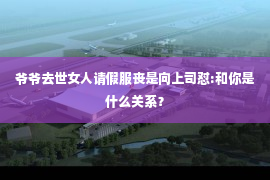 爷爷去世女人请假服丧是向上司怼:和你是什么关系?